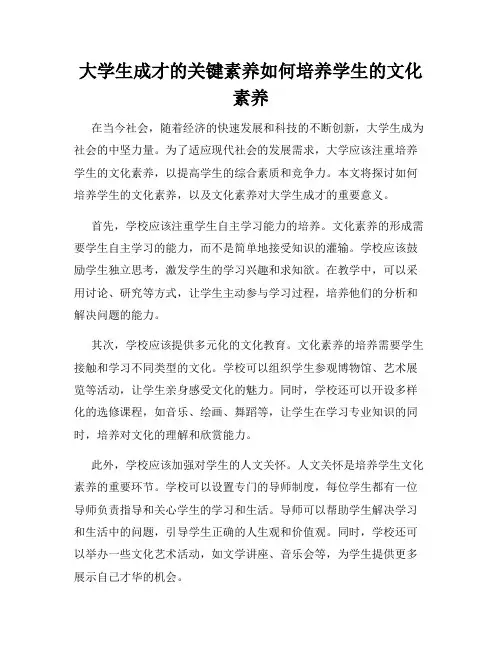 大学生成才的关键素养如何培养学生的文化素养

在当今社会，随着经济的快速发展和科技的不断创新，大学生成为社会的中坚力量。为了适应现代社会的发展需求，大学应该注重培养学生的文化素养，以提高学生的综合素质和竞争力。本文将探讨如何培养学生的文化素养，以及文化素养对大学生成才的重要意义。

首先，学校应该注重学生自主学习能力的培养。文化素养的形成需要学生自主学习的能力，而不是简单地接受知识的灌输。学校应该鼓励学生独立思考，激发学生的学习兴趣和求知欲。在教学中，可以采用讨论、研究等方式，让学生主动参与学习过程，培养他们的分析和解决问题的能力。

其次，学校应该提供多元化的文化教育。文化素养的培养需要学生接触和学习不同类型的文化。学校可以组织学生参观博物馆、艺术展览等活动，让学生亲身感受文化的魅力。同时，学校还可以开设多样化的选修课程，如音乐、绘画、舞蹈等，让学生在学习专业知识的同时，培养对文化的理解和欣赏能力。

此外，学校应该加强对学生的人文关怀。人文关怀是培养学生文化素养的重要环节。学校可以设置专门的导师制度，每位学生都有一位导师负责指导和关心学生的学习和生活。导师可以帮助学生解决学习和生活中的问题，引导学生正确的人生观和价值观。同时，学校还可以举办一些文化艺术活动，如文学讲座、音乐会等，为学生提供更多展示自己才华的机会。